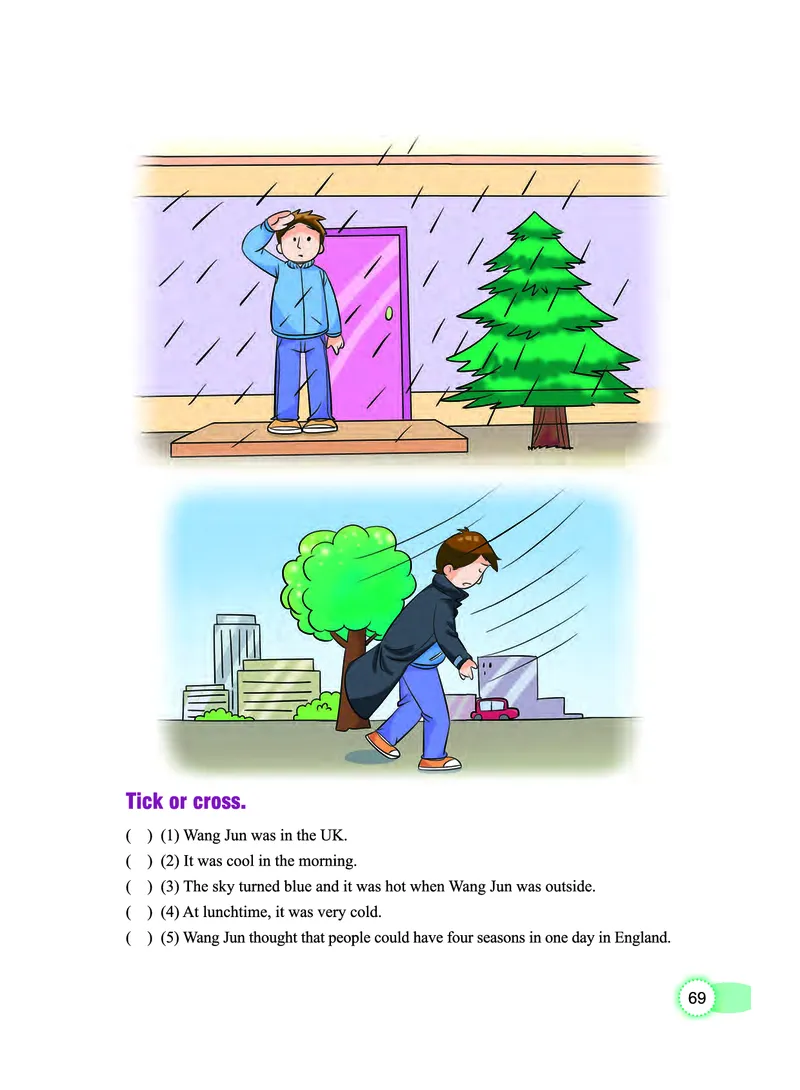 Tick or cross.

(   ) (1) Wang Jun was in the UK.

(   ) (2) It was cool in the morning.

(   ) (3) The sky turned blue and it was hot when Wang Jun was outside.

(   ) (4) At lunchtime, it was very cold.

(   ) (5) Wang Jun thought that people could have four seasons in one day in England.

69